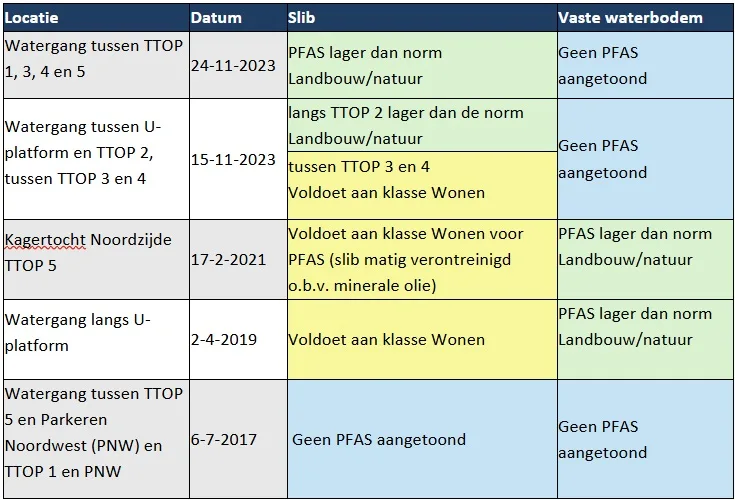 | Locatie | Datum | Slib | Vaste waterbodem |
|---|---|---|---|
| Watergang tussen TTOP 1, 3, 4 en 5 | 24-11-2023 | PFAS lager dan norm Landbouw/natuur | Geen PFAS aangetoond |
| Watergang tussen U-platform en TTOP 2, tussen TTOP 3 en 4 | 15-11-2023 | langs TTOP 2 lager dan de norm Landbouw/natuur | Geen PFAS aangetoond |
| | | tussen TTOP 3 en 4 Voldoet aan klasse Wonen | |
| Kagertocht Noordzijde TTOP 5 | 17-2-2021 | Voldoet aan klasse Wonen voor PFAS (slib matig verontreinigd o.b.v. minerale olie) | PFAS lager dan norm Landbouw/natuur |
| Watergang langs U-platform | 2-4-2019 | Voldoet aan klasse Wonen | PFAS lager dan norm Landbouw/natuur |
| Watergang tussen TTOP 5 en Parkeren Noordwest (PNW) en TTOP 1 en PNW | 6-7-2017 | Geen PFAS aangetoond | Geen PFAS aangetoond |